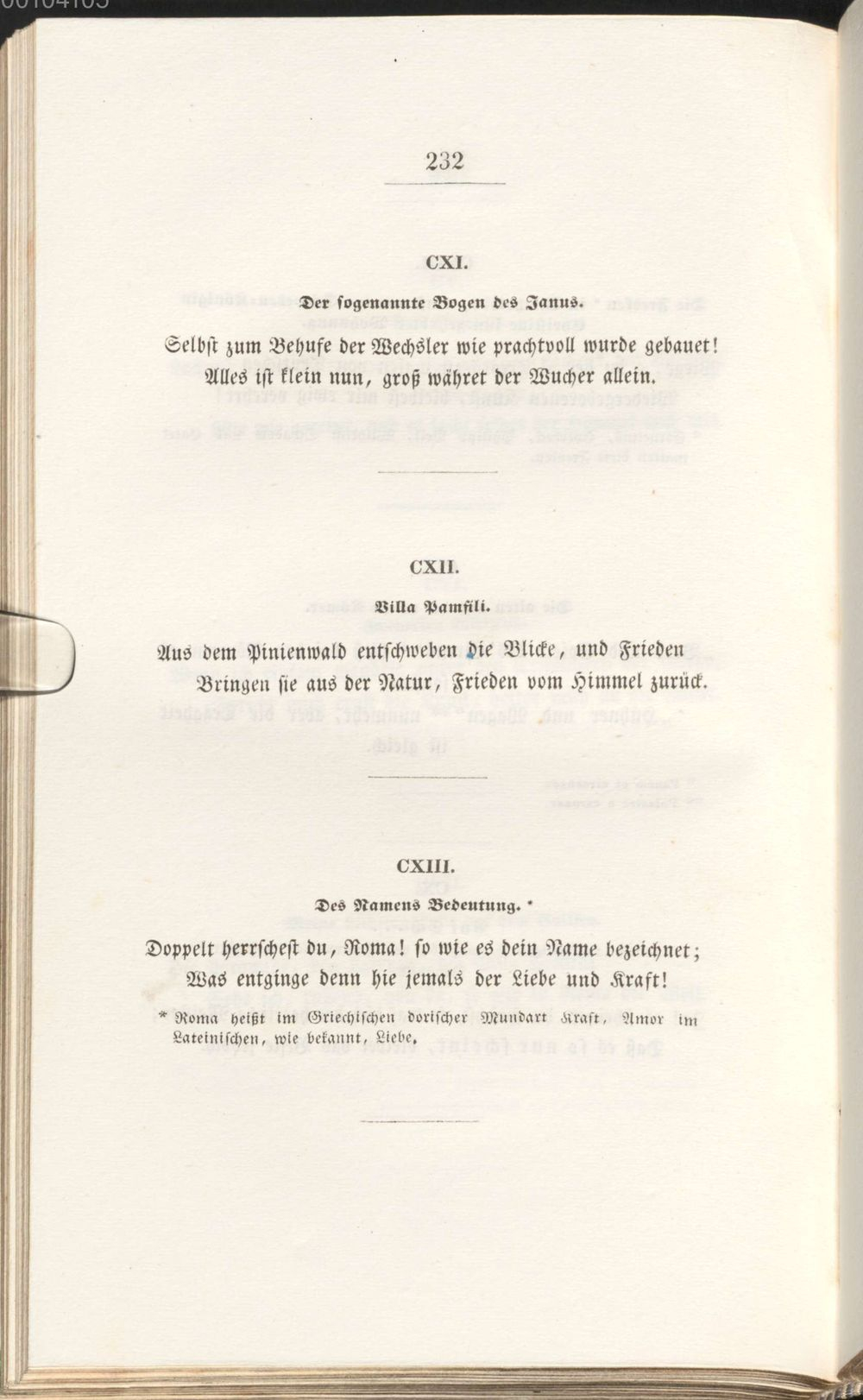 232

CXI.

Der sogenannte Bogen des Janus.

Selbst zum Behufe der Wechsler wie prachtvoll wurde gebauet!
Alles ist klein nun, groß währet der Wucher allein.

CXII.

Villa Pamfili.

Aus dem Pinienwald entschweben die Blicke, und Frieden
Bringen sie aus der Natur, Frieden vom Himmel zurück.

CXIII.

Des Namens Bedeutung. *

Doppelt herrschest du, Roma! so wie es dein Name bezeichnet;
Was entginge denn hie jemals der Liebe und Kraft!

* Roma heißt im Griechischen dorischer Mundart Kraft, Amor im Lateinischen, wie bekannt, Liebe.